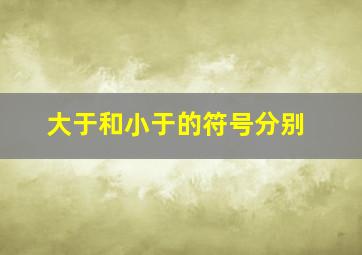 大于和小于的符号分别